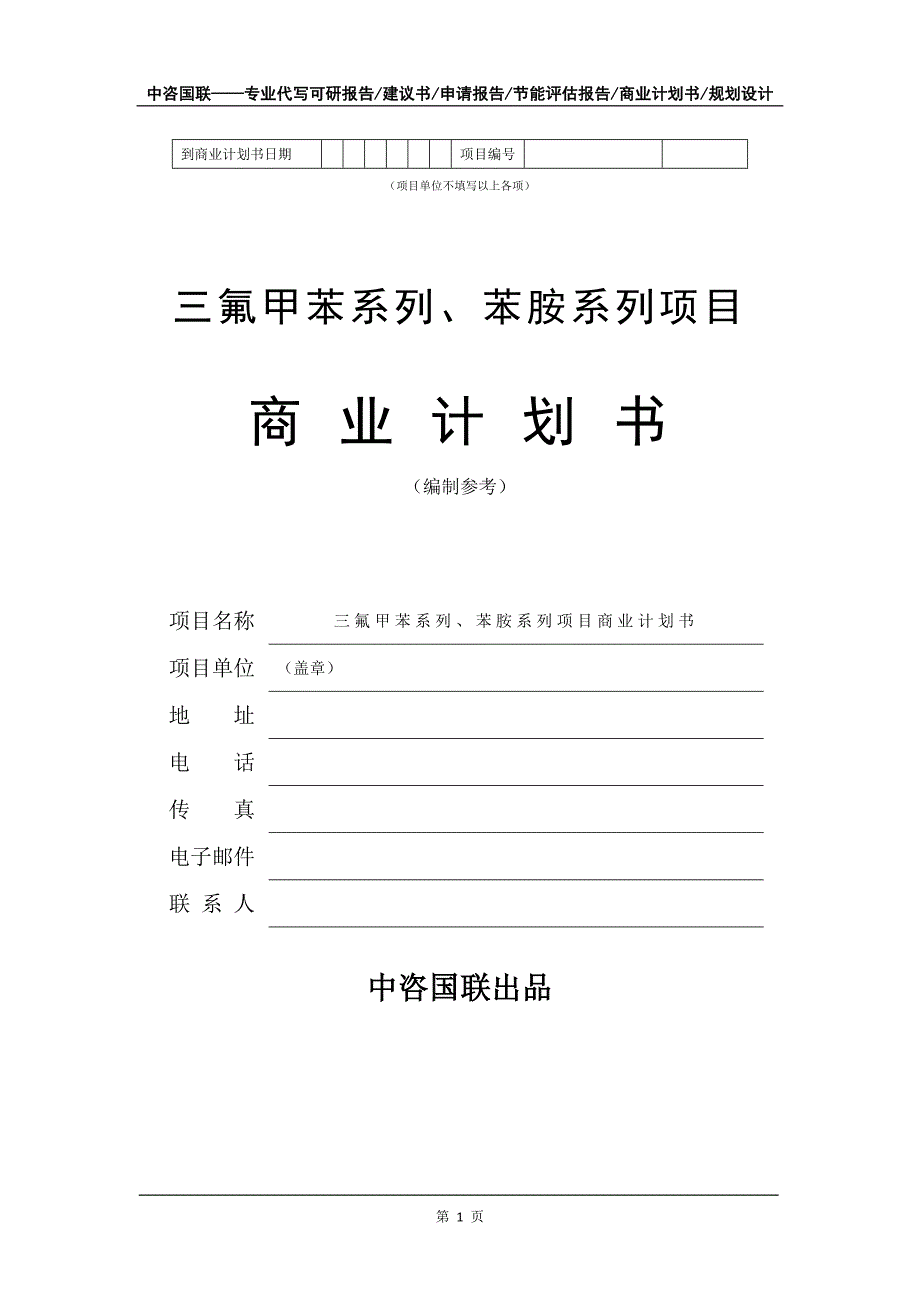 中咨国联——专业代写可研报告/建议书/申请报告/节能评估报告/商业计划书/规划设计

| 到商业计划书日期 | | | | | | | 项目编号 | | |
|---|---|---|---|---|---|---|---|---|---|

（项目单位不填写以上各项）

三氟甲苯系列、苯胺系列项目

商 业 计 划 书

（编制参考）

项目名称 三氟甲苯系列、苯胺系列项目商业计划书

项目单位 （盖章）

地 址

电 话

传 真

电子邮件

联 系 人

中咨国联出品

第 1 页